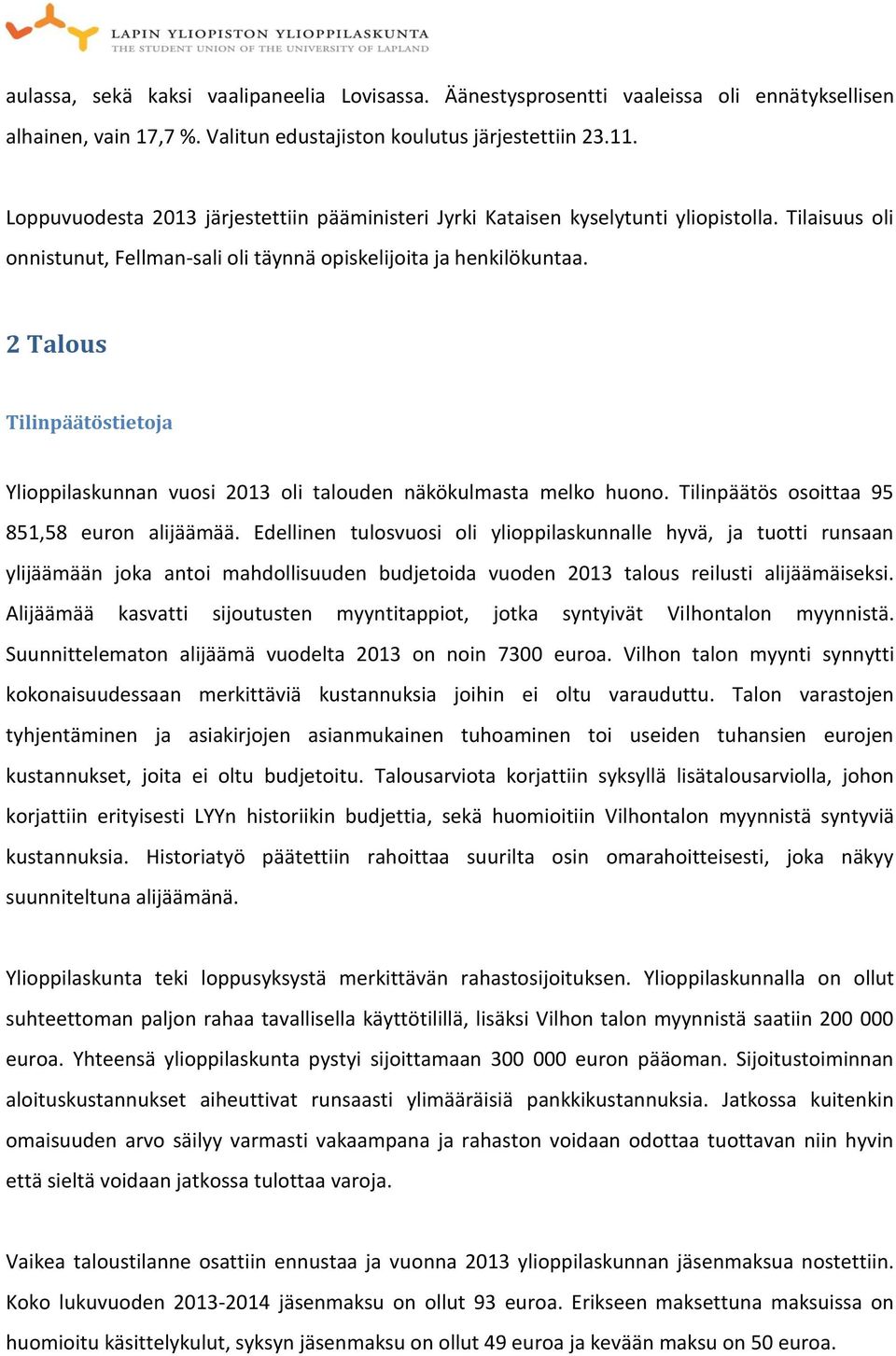 LAPIN YLIOPISTON YLIOPPILASKUNTA
THE STUDENT UNION OF THE UNIVERSITY OF LAPLAND

aulassa, sekä kaksi vaalipaneelia Lovisassa. Äänestysprosentti vaaleissa oli ennätyksellisen alhainen, vain 17,7 %. Valitun edustajiston koulutus järjestettiin 23.11.

Loppuvuodesta 2013 järjestettiin pääministeri Jyrki Kataisen kyselytunti yliopistolla. Tilaisuus oli onnistunut, Fellman-sali oli täynnä opiskelijoita ja henkilökuntaa.

2 Talous

Tilinpäätöstietoja

Ylioppilaskunnan vuosi 2013 oli talouden näkökulmasta melko huono. Tilinpäätös osoittaa 95 851,58 euron alijäämää. Edellinen tulosvuosi oli ylioppilaskunnalle hyvä, ja tuotti runsaan ylijäämään joka antoi mahdollisuuden budjetoida vuoden 2013 talous reilusti alijäämäiseksi. Alijäämää kasvatti sijoutusten myyntitappiot, jotka syntyivät Vilhontalon myynnistä. Suunnittelematon alijäämä vuodelta 2013 on noin 7300 euroa. Vilhon talon myynti synnytti kokonaisuudessaan merkittäviä kustannuksia joihin ei oltu varauduttu. Talon varastojen tyhjentäminen ja asiakirjojen asianmukainen tuhoaminen toi useiden tuhansien eurojen kustannukset, joita ei oltu budjetoitu. Talousarviota korjattiin syksyllä lisätalousarviolla, johon korjattiin erityisesti LYYn historiikin budjettia, sekä huomioitiin Vilhontalon myynnistä syntyviä kustannuksia. Historiatyö päätettiin rahoittaa suurilta osin omarahoitteisesti, joka näkyy suunniteltuna alijäämänä.

Ylioppilaskunta teki loppusyksystä merkittävän rahastosijoituksen. Ylioppilaskunnalla on ollut suhteettoman paljon rahaa tavallisella käyttötilillä, lisäksi Vilhon talon myynnistä saatiin 200 000 euroa. Yhteensä ylioppilaskunta pystyi sijoittamaan 300 000 euron pääoman. Sijoitustoiminnan aloituskustannukset aiheuttivat runsaasti ylimääräisiä pankkikustannuksia. Jatkossa kuitenkin omaisuuden arvo säilyy varmasti vakaampana ja rahaston voidaan odottaa tuottavan niin hyvin että sieltä voidaan jatkossa tulottaa varoja.

Vaikea taloustilanne osattiin ennustaa ja vuonna 2013 ylioppilaskunnan jäsenmaksua nostettiin. Koko lukuvuoden 2013-2014 jäsenmaksu on ollut 93 euroa. Erikseen maksettuna maksuissa on huomioitu käsittelykulut, syksyn jäsenmaksu on ollut 49 euroa ja kevään maksu on 50 euroa.